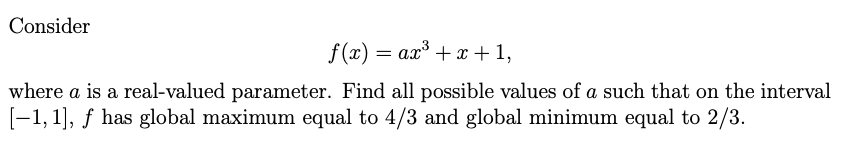 Consider

$$f(x) = ax^3 + x + 1,$$

where $a$ is a real-valued parameter. Find all possible values of $a$ such that on the interval $[-1, 1]$, $f$ has global maximum equal to $4/3$ and global minimum equal to $2/3$.